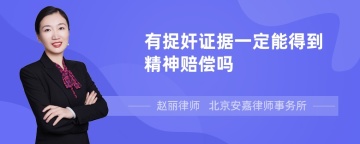 有捉奸证据一定能得到精神赔偿吗

赵丽律师　北京安嘉律师事务所